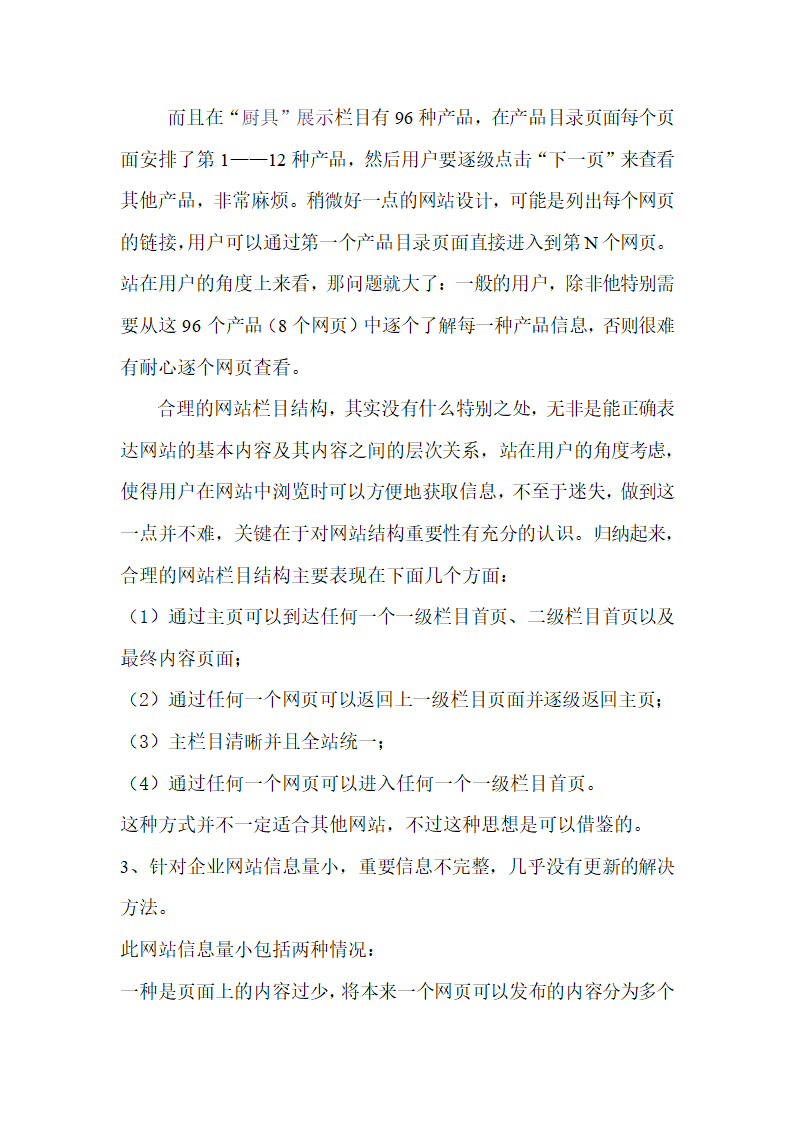 而且在“厨具”展示栏目有 96 种产品，在产品目录页面每个页面安排了第 1——12 种产品，然后用户要逐级点击“下一页”来查看其他产品，非常麻烦。稍微好一点的网站设计，可能是列出每个网页的链接，用户可以通过第一个产品目录页面直接进入到第 N 个网页。站在用户的角度上来看，那问题就大了：一般的用户，除非他特别需要从这 96 个产品（8 个网页）中逐个了解每一种产品信息，否则很难有耐心逐个网页查看。

合理的网站栏目结构，其实没有什么特别之处，无非是能正确表达网站的基本内容及其内容之间的层次关系，站在用户的角度考虑，使得用户在网站中浏览时可以方便地获取信息，不至于迷失，做到这一点并不难，关键在于对网站结构重要性有充分的认识。归纳起来，合理的网站栏目结构主要表现在下面几个方面：

（1）通过主页可以到达任何一个一级栏目首页、二级栏目首页以及最终内容页面；

（2）通过任何一个网页可以返回上一级栏目页面并逐级返回主页；

（3）主栏目清晰并且全站统一；

（4）通过任何一个网页可以进入任何一个一级栏目首页。

这种方式并不一定适合其他网站，不过这种思想是可以借鉴的。

3、针对企业网站信息量小，重要信息不完整，几乎没有更新的解决方法。

此网站信息量小包括两种情况：

一种是页面上的内容过少，将本来一个网页可以发布的内容分为多个